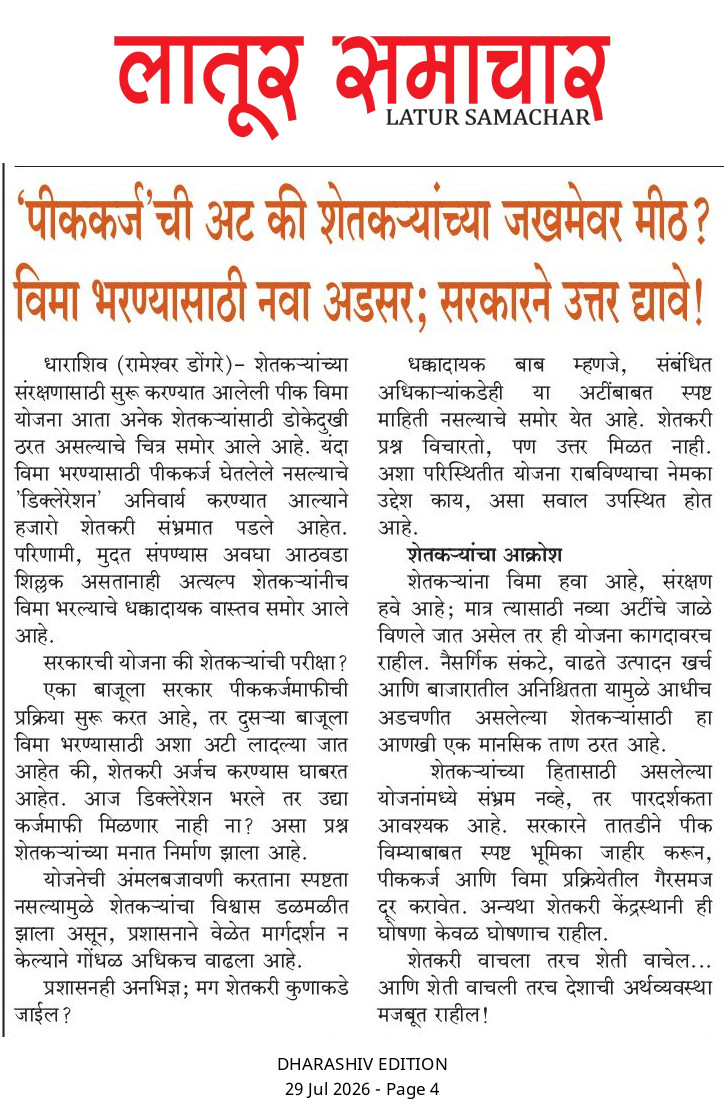 लातूर समाचार
LATUR SAMACHAR

'पीककर्ज'ची अट की शेतकऱ्यांच्या जखमेवर मीठ?
विमा भरण्यासाठी नवा अडसर; सरकारने उत्तर द्यावे!

धाराशिव (रामेश्वर डोंगरे)– शेतकऱ्यांच्या संरक्षणासाठी सुरू करण्यात आलेली पीक विमा योजना आता अनेक शेतकऱ्यांसाठी डोकेदुखी ठरत असल्याचे चित्र समोर आले आहे. यंदा विमा भरण्यासाठी पीककर्ज घेतलेले नसल्याचे 'डिक्लेरेशन' अनिवार्य करण्यात आल्याने हजारो शेतकरी संभ्रमात पडले आहेत. परिणामी, मुदत संपण्यास अवघा आठवडा शिल्लक असतानाही अत्यल्प शेतकऱ्यांनीच विमा भरल्याचे धक्कादायक वास्तव समोर आले आहे.

सरकारची योजना की शेतकऱ्यांची परीक्षा?

एका बाजूला सरकार पीककर्जमाफीची प्रक्रिया सुरू करत आहे, तर दुसऱ्या बाजूला विमा भरण्यासाठी अशा अटी लादल्या जात आहेत की, शेतकरी अर्जच करण्यास घाबरत आहेत. आज डिक्लेरेशन भरले तर उद्या कर्जमाफी मिळणार नाही ना? असा प्रश्न शेतकऱ्यांच्या मनात निर्माण झाला आहे.

योजनेची अंमलबजावणी करताना स्पष्टता नसल्यामुळे शेतकऱ्यांचा विश्वास डळमळीत झाला असून, प्रशासनाने वेळेत मार्गदर्शन न केल्याने गोंधळ अधिकच वाढला आहे.

प्रशासनही अनभिज्ञ; मग शेतकरी कुणाकडे जाईल?

धक्कादायक बाब म्हणजे, संबंधित अधिकाऱ्यांकडेही या अटींबाबत स्पष्ट माहिती नसल्याचे समोर येत आहे. शेतकरी प्रश्न विचारतो, पण उत्तर मिळत नाही. अशा परिस्थितीत योजना राबविण्याचा नेमका उद्देश काय, असा सवाल उपस्थित होत आहे.

शेतकऱ्यांचा आक्रोश

शेतकऱ्यांना विमा हवा आहे, संरक्षण हवे आहे; मात्र त्यासाठी नव्या अटींचे जाळे विणले जात असेल तर ही योजना कागदावरच राहील. नैसर्गिक संकटे, वाढते उत्पादन खर्च आणि बाजारातील अनिश्चितता यामुळे आधीच अडचणीत असलेल्या शेतकऱ्यांसाठी हा आणखी एक मानसिक ताण ठरत आहे.

शेतकऱ्यांच्या हितासाठी असलेल्या योजनांमध्ये संभ्रम नव्हे, तर पारदर्शकता आवश्यक आहे. सरकारने तातडीने पीक विम्याबाबत स्पष्ट भूमिका जाहीर करून, पीककर्ज आणि विमा प्रक्रियेतील गैरसमज दूर करावेत. अन्यथा शेतकरी केंद्रस्थानी ही घोषणा केवळ घोषणाच राहील.

शेतकरी वाचला तरच शेती वाचेल... आणि शेती वाचली तरच देशाची अर्थव्यवस्था मजबूत राहील!

DHARASHIV EDITION
29 Jul 2026 - Page 4